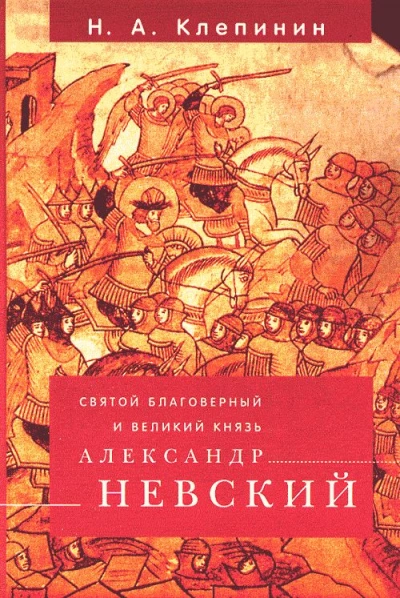 Н. А. Клепинин

СВЯТОЙ БЛАГОВЕРНЫЙ
И ВЕЛИКИЙ КНЯЗЬ
АЛЕКСАНДР
НЕВСКИЙ